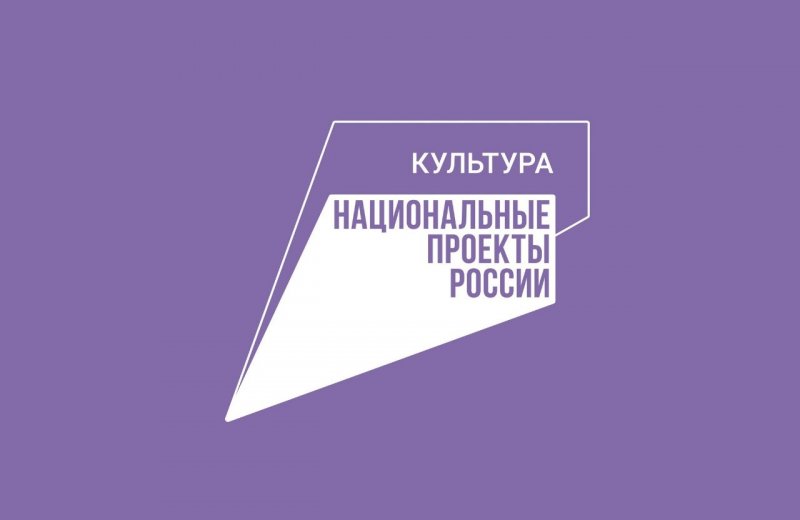 КУЛЬТУРА

НАЦИОНАЛЬНЫЕ ПРОЕКТЫ РОССИИ